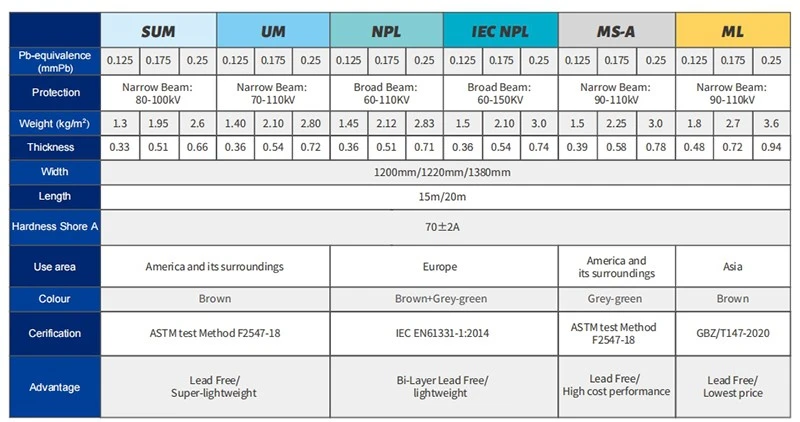 | | SUM | | | UM | | | NPL | | | IEC NPL | | | MS-A | | | ML | | |
|---|---|---|---|---|---|---|---|---|---|---|---|---|---|---|---|---|---|---|
| Pb-equivalence (mmPb) | 0.125 | 0.175 | 0.25 | 0.125 | 0.175 | 0.25 | 0.125 | 0.175 | 0.25 | 0.125 | 0.175 | 0.25 | 0.125 | 0.175 | 0.25 | 0.125 | 0.175 | 0.25 |
| Protection | Narrow Beam: 80-100kV | | | Narrow Beam: 70-110kV | | | Broad Beam: 60-110KV | | | Broad Beam: 60-150KV | | | Narrow Beam: 90-110kV | | | Narrow Beam: 90-110kV | | |
| Weight (kg/m²) | 1.3 | 1.95 | 2.6 | 1.40 | 2.10 | 2.80 | 1.45 | 2.12 | 2.83 | 1.5 | 2.10 | 3.0 | 1.5 | 2.25 | 3.0 | 1.8 | 2.7 | 3.6 |
| Thickness | 0.33 | 0.51 | 0.66 | 0.36 | 0.54 | 0.72 | 0.36 | 0.51 | 0.71 | 0.36 | 0.54 | 0.74 | 0.39 | 0.58 | 0.78 | 0.48 | 0.72 | 0.94 |
| Width | 1200mm/1220mm/1380mm | | | | | | | | | | | | | | | | | |
| Length | 15m/20m | | | | | | | | | | | | | | | | | |
| Hardness Shore A | 70±2A | | | | | | | | | | | | | | | | | |
| Use area | America and its surroundings | | | | | | Europe | | | | | | America and its surroundings | | | Asia | | |
| Colour | Brown | | | | | | Brown+Grey-green | | | | | | Grey-green | | | Brown | | |
| Cerification | ASTM test Method F2547-18 | | | | | | IEC EN61331-1:2014 | | | | | | ASTM test Method F2547-18 | | | GBZ/T147-2020 | | |
| Advantage | Lead Free/ Super-lightweight | | | | | | Bi-Layer Lead Free/ lightweight | | | | | | Lead Free/ High cost performance | | | Lead Free/ Lowest price | | |